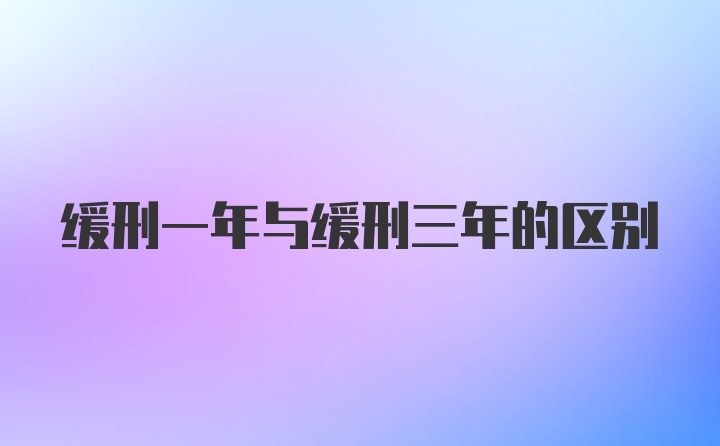 缓刑一年与缓刑三年的区别